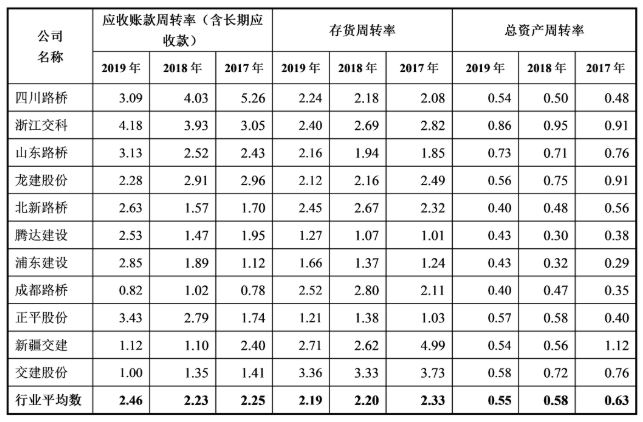 | 公司名称 | 应收账款周转率（含长期应收款） |  |  | 存货周转率 |  |  | 总资产周转率 |  |  |
|---|---|---|---|---|---|---|---|---|---|
|  | 2019年 | 2018年 | 2017年 | 2019年 | 2018年 | 2017年 | 2019年 | 2018年 | 2017年 |
| 四川路桥 | 3.09 | 4.03 | 5.26 | 2.24 | 2.18 | 2.08 | 0.54 | 0.50 | 0.48 |
| 浙江交科 | 4.18 | 3.93 | 3.05 | 2.40 | 2.69 | 2.82 | 0.86 | 0.95 | 0.91 |
| 山东路桥 | 3.13 | 2.52 | 2.43 | 2.16 | 1.94 | 1.85 | 0.73 | 0.71 | 0.76 |
| 龙建股份 | 2.28 | 2.91 | 2.96 | 2.12 | 2.16 | 2.49 | 0.56 | 0.75 | 0.91 |
| 北新路桥 | 2.63 | 1.57 | 1.70 | 2.45 | 2.67 | 2.32 | 0.40 | 0.48 | 0.56 |
| 腾达建设 | 2.53 | 1.47 | 1.95 | 1.27 | 1.07 | 1.01 | 0.43 | 0.30 | 0.38 |
| 浦东建设 | 2.85 | 1.89 | 1.12 | 1.66 | 1.37 | 1.24 | 0.43 | 0.32 | 0.29 |
| 成都路桥 | 0.82 | 1.02 | 0.78 | 2.52 | 2.80 | 2.11 | 0.40 | 0.47 | 0.35 |
| 正平股份 | 3.43 | 2.79 | 1.74 | 1.21 | 1.38 | 1.03 | 0.57 | 0.58 | 0.40 |
| 新疆交建 | 1.12 | 1.10 | 2.40 | 2.71 | 2.62 | 4.99 | 0.54 | 0.56 | 1.12 |
| 交建股份 | 1.00 | 1.35 | 1.41 | 3.36 | 3.33 | 3.73 | 0.58 | 0.72 | 0.76 |
| 行业平均数 | 2.46 | 2.23 | 2.25 | 2.19 | 2.20 | 2.33 | 0.55 | 0.58 | 0.63 |